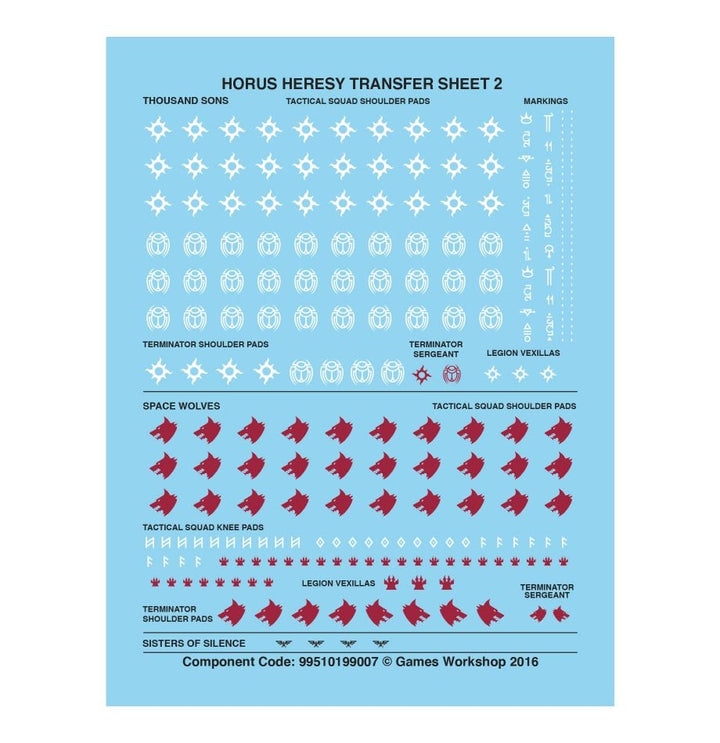 HORUS HERESY TRANSFER SHEET 2

THOUSAND SONS

TACTICAL SQUAD SHOULDER PADS

MARKINGS

TERMINATOR SHOULDER PADS

TERMINATOR SERGEANT

LEGION VEXILLAS

SPACE WOLVES

TACTICAL SQUAD SHOULDER PADS

TACTICAL SQUAD KNEE PADS

LEGION VEXILLAS

TERMINATOR SERGEANT

TERMINATOR SHOULDER PADS

SISTERS OF SILENCE

Component Code: 99510199007 © Games Workshop 2016